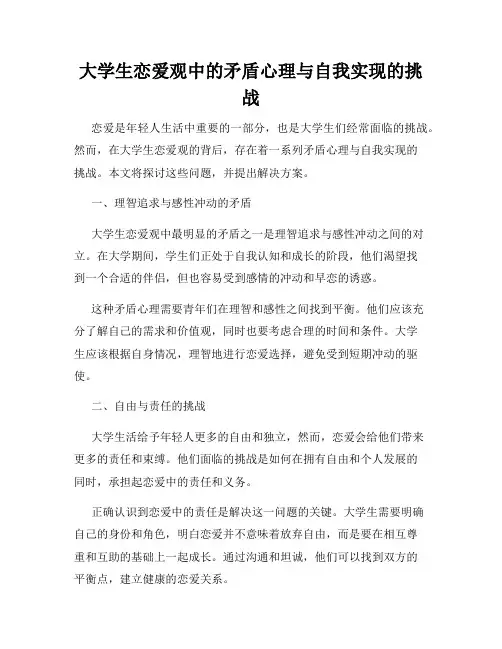 大学生恋爱观中的矛盾心理与自我实现的挑战

恋爱是年轻人生活中重要的一部分，也是大学生们经常面临的挑战。然而，在大学生恋爱观的背后，存在着一系列矛盾心理与自我实现的挑战。本文将探讨这些问题，并提出解决方案。

一、理智追求与感性冲动的矛盾

大学生恋爱观中最明显的矛盾之一是理智追求与感性冲动之间的对立。在大学期间，学生们正处于自我认知和成长的阶段，他们渴望找到一个合适的伴侣，但也容易受到感情的冲动和早恋的诱惑。

这种矛盾心理需要青年们在理智和感性之间找到平衡。他们应该充分了解自己的需求和价值观，同时也要考虑合理的时间和条件。大学生应该根据自身情况，理智地进行恋爱选择，避免受到短期冲动的驱使。

二、自由与责任的挑战

大学生活给予年轻人更多的自由和独立，然而，恋爱会给他们带来更多的责任和束缚。他们面临的挑战是如何在拥有自由和个人发展的同时，承担起恋爱中的责任和义务。

正确认识到恋爱中的责任是解决这一问题的关键。大学生需要明确自己的身份和角色，明白恋爱并不意味着放弃自由，而是要在相互尊重和互助的基础上一起成长。通过沟通和坦诚，他们可以找到双方的平衡点，建立健康的恋爱关系。